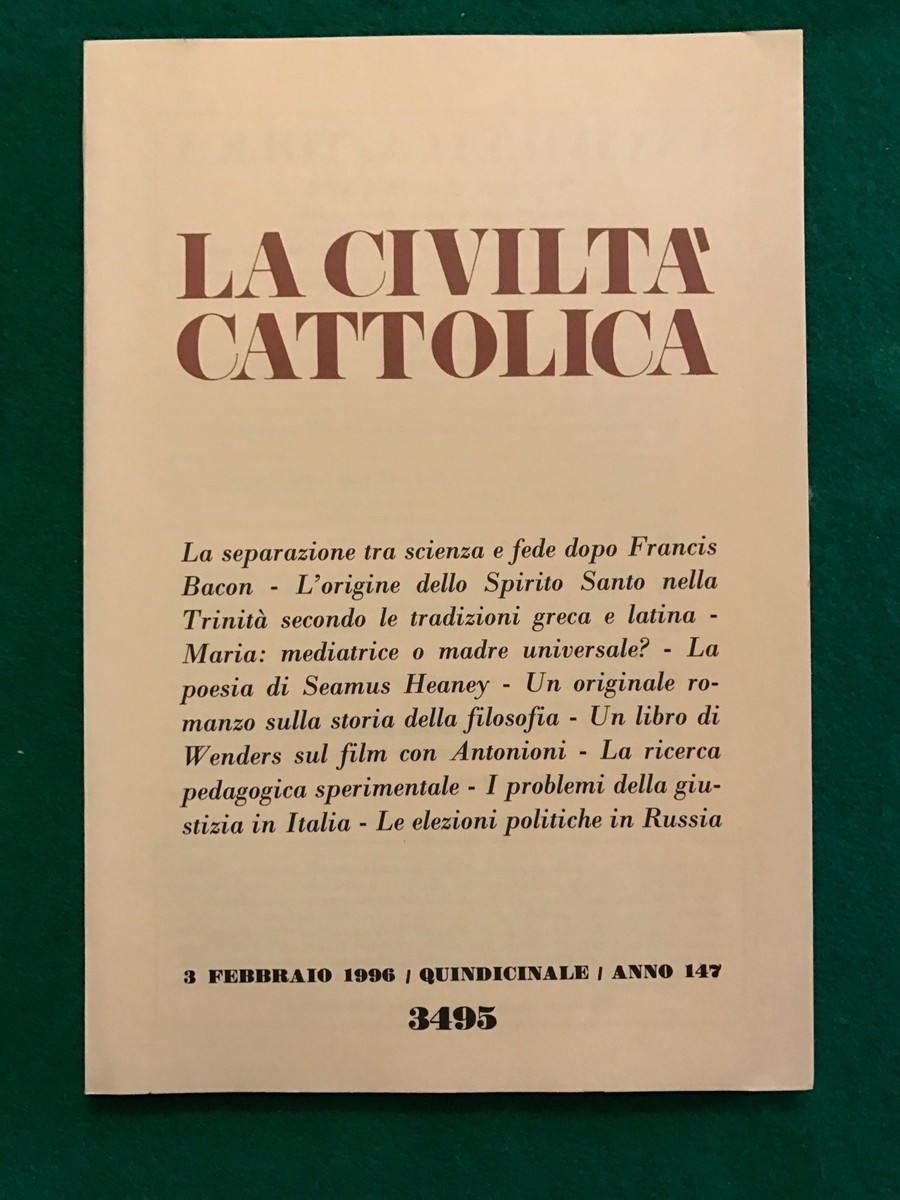 LA CIVILTA'
CATTOLICA

La separazione tra scienza e fede dopo Francis Bacon - L'origine dello Spirito Santo nella Trinità secondo le tradizioni greca e latina - Maria: mediatrice o madre universale? - La poesia di Seamus Heaney - Un originale romanzo sulla storia della filosofia - Un libro di Wenders sul film con Antonioni - La ricerca pedagogica sperimentale - I problemi della giustizia in Italia - Le elezioni politiche in Russia

3 FEBBRAIO 1996 / QUINDICINALE / ANNO 147
3495